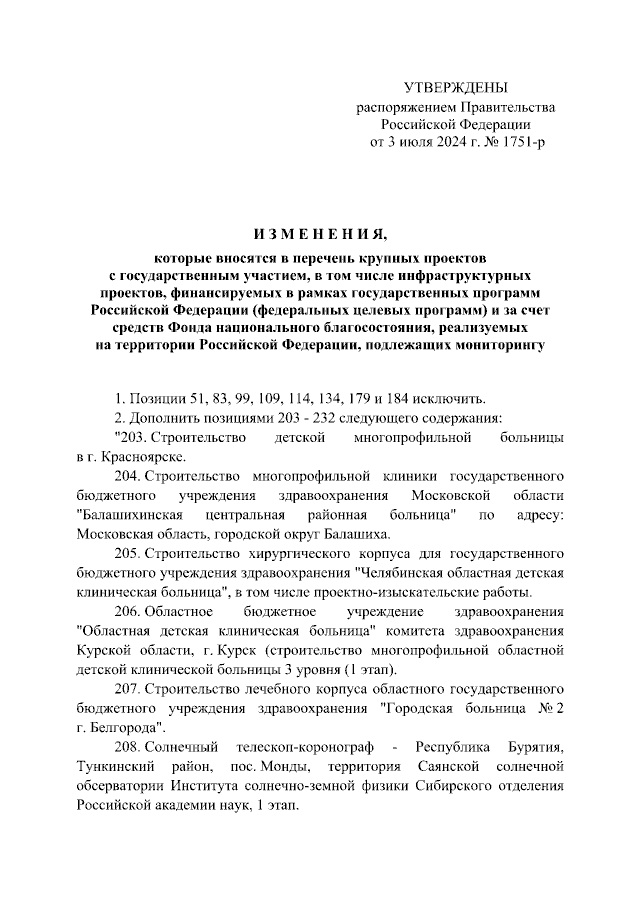 УТВЕРЖДЕНЫ
распоряжением Правительства
Российской Федерации
от 3 июля 2024 г. № 1751-р

ИЗМЕНЕНИЯ,

которые вносятся в перечень крупных проектов с государственным участием, в том числе инфраструктурных проектов, финансируемых в рамках государственных программ Российской Федерации (федеральных целевых программ) и за счет средств Фонда национального благосостояния, реализуемых на территории Российской Федерации, подлежащих мониторингу

1. Позиции 51, 83, 99, 109, 114, 134, 179 и 184 исключить.

2. Дополнить позициями 203 - 232 следующего содержания:

"203. Строительство детской многопрофильной больницы в г. Красноярске.

204. Строительство многопрофильной клиники государственного бюджетного учреждения здравоохранения Московской области "Балашихинская центральная районная больница" по адресу: Московская область, городской округ Балашиха.

205. Строительство хирургического корпуса для государственного бюджетного учреждения здравоохранения "Челябинская областная детская клиническая больница", в том числе проектно-изыскательские работы.

206. Областное бюджетное учреждение здравоохранения "Областная детская клиническая больница" комитета здравоохранения Курской области, г. Курск (строительство многопрофильной областной детской клинической больницы 3 уровня (1 этап).

207. Строительство лечебного корпуса областного государственного бюджетного учреждения здравоохранения "Городская больница № 2 г. Белгорода".

208. Солнечный телескоп-коронограф - Республика Бурятия, Тункинский район, пос. Монды, территория Саянской солнечной обсерватории Института солнечно-земной физики Сибирского отделения Российской академии наук, 1 этап.